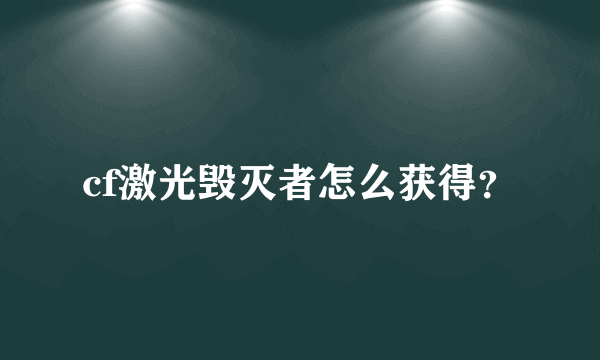 cf激光毁灭者怎么获得?